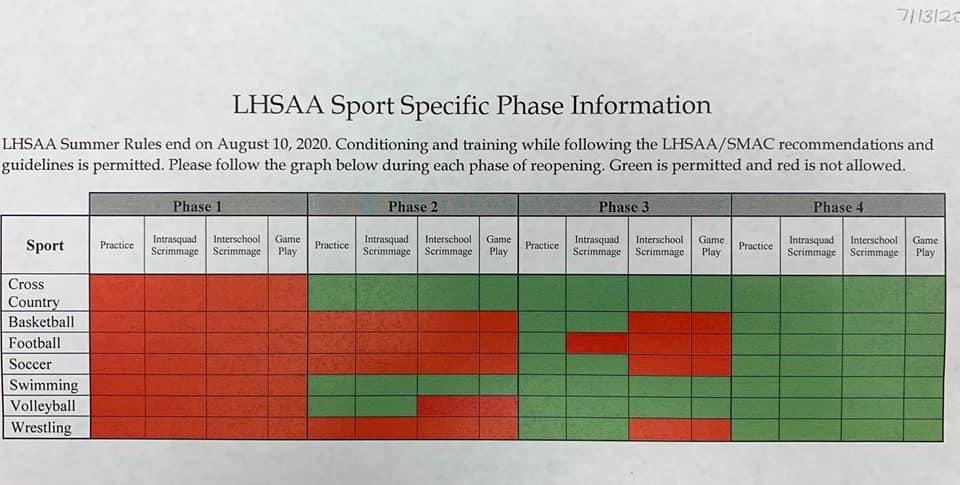 7/13/20

LHSAA Sport Specific Phase Information

LHSAA Summer Rules end on August 10, 2020. Conditioning and training while following the LHSAA/SMAC recommendations and guidelines is permitted. Please follow the graph below during each phase of reopening. Green is permitted and red is not allowed.

| | Phase 1 | | | | Phase 2 | | | | Phase 3 | | | | Phase 4 | | | |
|---|---|---|---|---|---|---|---|---|---|---|---|---|---|---|---|---|
| Sport | Practice | Intrasquad Scrimmage | Interschool Scrimmage | Game Play | Practice | Intrasquad Scrimmage | Interschool Scrimmage | Game Play | Practice | Intrasquad Scrimmage | Interschool Scrimmage | Game Play | Practice | Intrasquad Scrimmage | Interschool Scrimmage | Game Play |
| Cross Country | | | | | | | | | | | | | | | | |
| Basketball | | | | | | | | | | | | | | | | |
| Football | | | | | | | | | | | | | | | | |
| Soccer | | | | | | | | | | | | | | | | |
| Swimming | | | | | | | | | | | | | | | | |
| Volleyball | | | | | | | | | | | | | | | | |
| Wrestling | | | | | | | | | | | | | | | | |